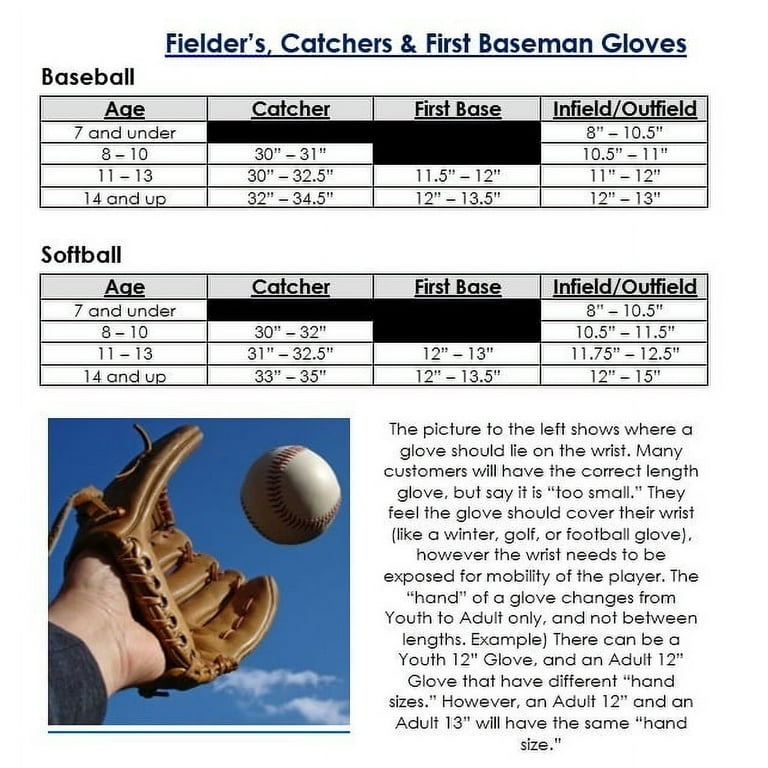 Fielder's, Catchers & First Baseman Gloves

Baseball

| Age | Catcher | First Base | Infield/Outfield |
|---|---|---|---|
| 7 and under | | | 8" – 10.5" |
| 8 – 10 | 30" – 31" | | 10.5" – 11" |
| 11 – 13 | 30" – 32.5" | 11.5" – 12" | 11" – 12" |
| 14 and up | 32" – 34.5" | 12" – 13.5" | 12" – 13" |

Softball

| Age | Catcher | First Base | Infield/Outfield |
|---|---|---|---|
| 7 and under | | | 8" – 10.5" |
| 8 – 10 | 30" – 32" | | 10.5" – 11.5" |
| 11 – 13 | 31" – 32.5" | 12" – 13" | 11.75" – 12.5" |
| 14 and up | 33" – 35" | 12" – 13.5" | 12" – 15" |

The picture to the left shows where a glove should lie on the wrist. Many customers will have the correct length glove, but say it is "too small." They feel the glove should cover their wrist (like a winter, golf, or football glove), however the wrist needs to be exposed for mobility of the player. The "hand" of a glove changes from Youth to Adult only, and not between lengths. Example) There can be a Youth 12" Glove, and an Adult 12" Glove that have different "hand sizes." However, an Adult 12" and an Adult 13" will have the same "hand size."